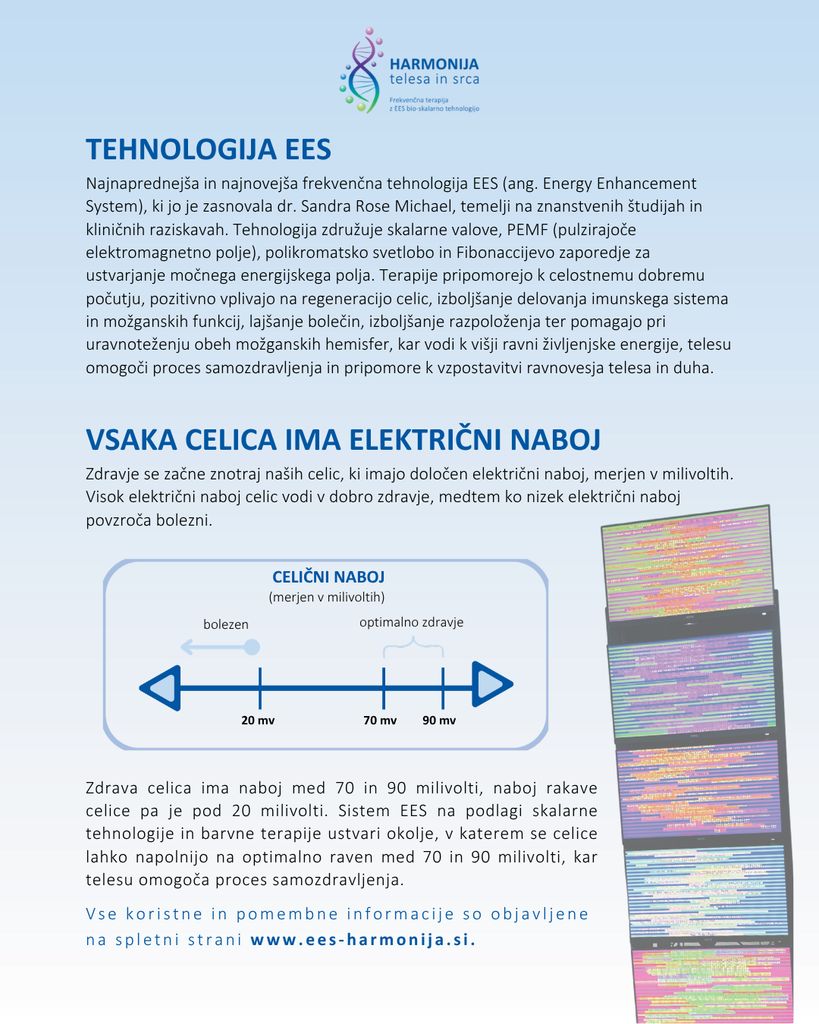 HARMONIJA
telesa in srca
Frekvenčna terapija
z EES bio-skalarno tehnologijo

TEHNOLOGIJA EES

Najnaprednejša in najnovejša frekvenčna tehnologija EES (ang. Energy Enhancement System), ki jo je zasnovala dr. Sandra Rose Michael, temelji na znanstvenih študijah in kliničnih raziskavah. Tehnologija združuje skalarne valove, PEMF (pulzirajoče elektromagnetno polje), polikromatsko svetlobo in Fibonaccijevo zaporedje za ustvarjanje močnega energijskega polja. Terapije pripomorejo k celostnemu dobremu počutju, pozitivno vplivajo na regeneracijo celic, izboljšanje delovanja imunskega sistema in možganskih funkcij, lajšanje bolečin, izboljšanje razpoloženja ter pomagajo pri uravnoteženju obeh možganskih hemisfer, kar vodi k višji ravni življenjske energije, telesu omogoči proces samozdravljenja in pripomore k vzpostavitvi ravnovesja telesa in duha.

VSAKA CELICA IMA ELEKTRIČNI NABOJ

Zdravje se začne znotraj naših celic, ki imajo določen električni naboj, merjen v milivoltih. Visok električni naboj celic vodi v dobro zdravje, medtem ko nizek električni naboj povzroča bolezni.

CELIČNI NABOJ
(merjen v milivoltih)
bolezen
optimalno zdravje
20 mv
70 mv
90 mv

Zdrava celica ima naboj med 70 in 90 milivolti, naboj rakave celice pa je pod 20 milivolti. Sistem EES na podlagi skalarne tehnologije in barvne terapije ustvari okolje, v katerem se celice lahko napolnijo na optimalno raven med 70 in 90 milivolti, kar telesu omogoča proces samozdravljenja.

Vse koristne in pomembne informacije so objavljene na spletni strani www.ees-harmonija.si.